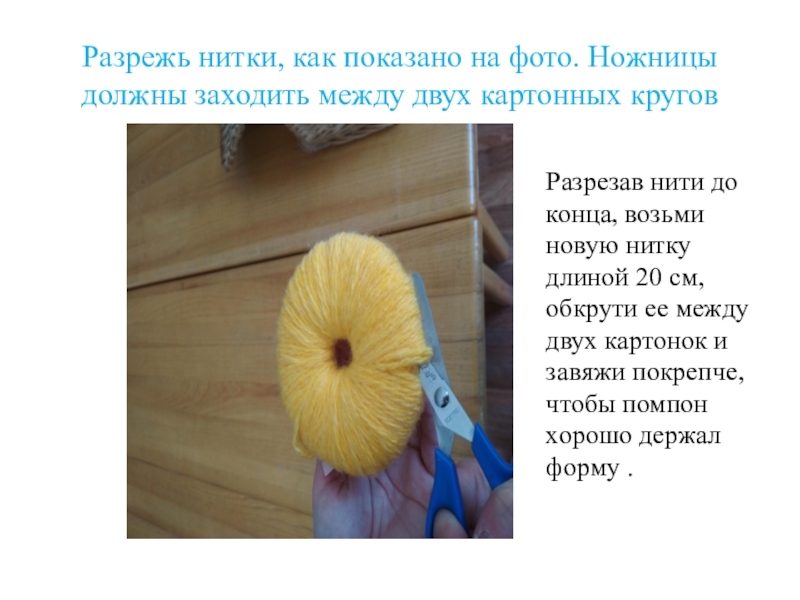 Разрежь нитки, как показано на фото. Ножницы должны заходить между двух картонных кругов

Разрезав нити до конца, возьми новую нитку длиной 20 см, обкрути ее между двух картонок и завяжи покрепче, чтобы помпон хорошо держал форму .